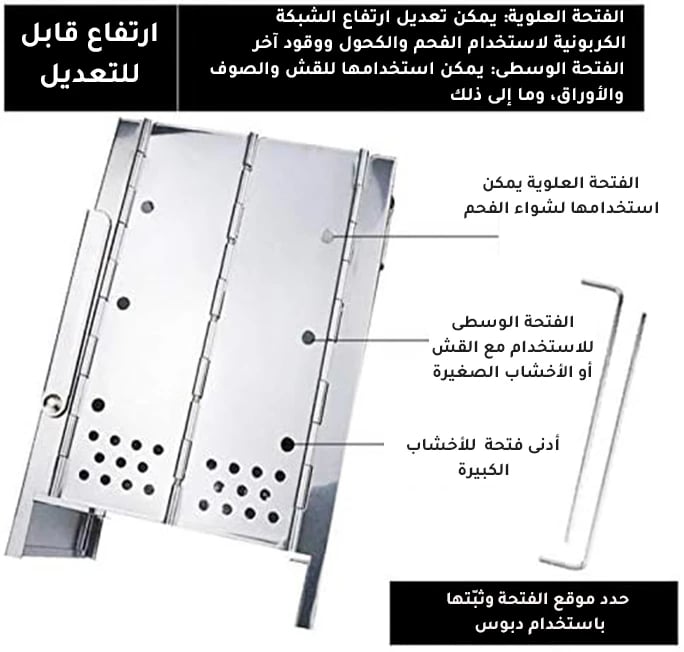 ارتفاع قابل للتعديل

الفتحة العلوية: يمكن تعديل ارتفاع الشبكة الكربونية لاستخدام الفحم والكحول ووقود آخر
الفتحة الوسطى: يمكن استخدامها للقش والصوف والأوراق، وما إلى ذلك

الفتحة العلوية يمكن استخدامها لشواء الفحم

الفتحة الوسطى للاستخدام مع القش أو الأخشاب الصغيرة

أدنى فتحة للأخشاب الكبيرة

حدد موقع الفتحة وثبّتها باستخدام دبوس